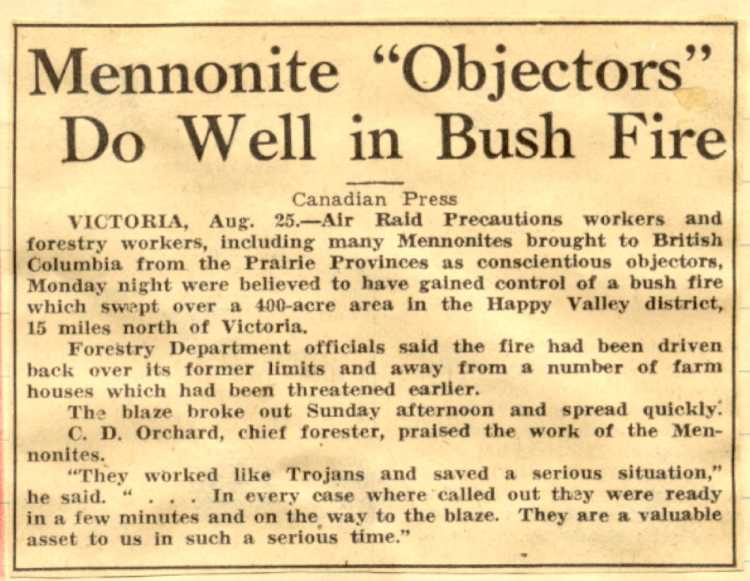 Mennonite "Objectors" Do Well in Bush Fire

Canadian Press

VICTORIA, Aug. 25.—Air Raid Precautions workers and forestry workers, including many Mennonites brought to British Columbia from the Prairie Provinces as conscientious objectors, Monday night were believed to have gained control of a bush fire which swept over a 400-acre area in the Happy Valley district, 15 miles north of Victoria.

Forestry Department officials said the fire had been driven back over its former limits and away from a number of farm houses which had been threatened earlier.

The blaze broke out Sunday afternoon and spread quickly.

C. D. Orchard, chief forester, praised the work of the Mennonites.

"They worked like Trojans and saved a serious situation," he said. " . . . In every case where called out they were ready in a few minutes and on the way to the blaze. They are a valuable asset to us in such a serious time."